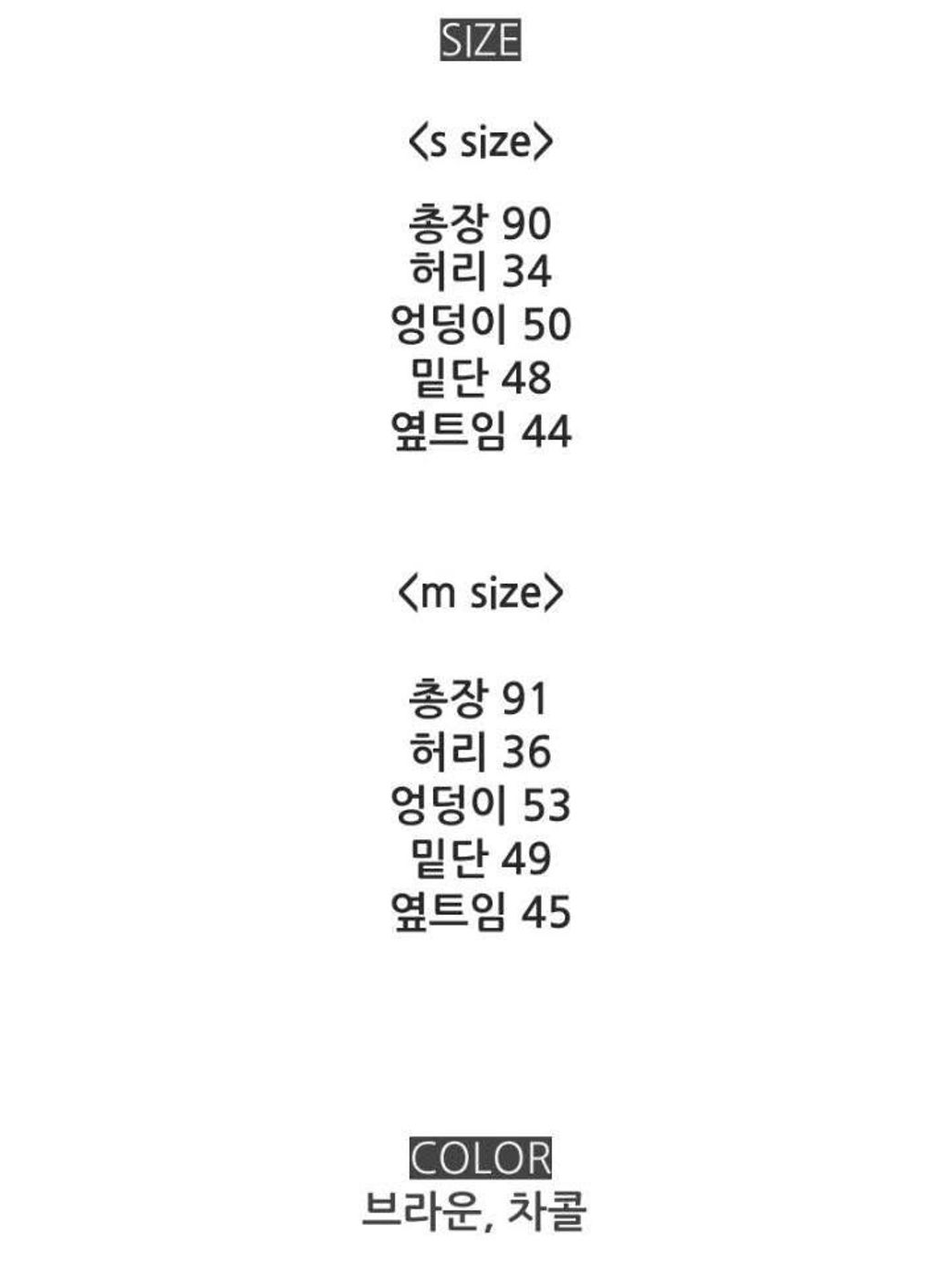 SIZE

<s size>

총장 90
허리 34
엉덩이 50
밑단 48
옆트임 44

<m size>

총장 91
허리 36
엉덩이 53
밑단 49
옆트임 45

COLOR
브라운, 차콜